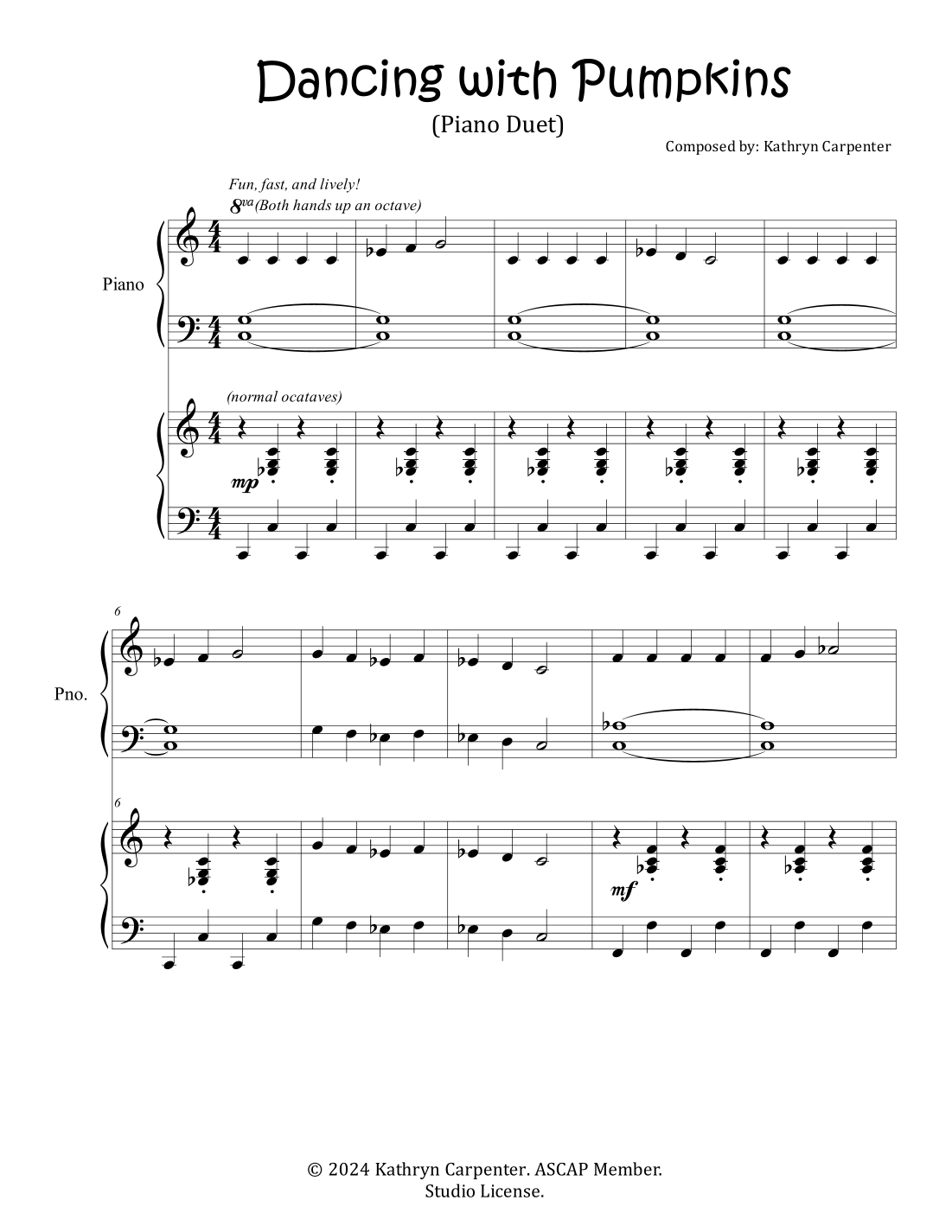 Dancing with Pumpkins

(Piano Duet)

Composed by: Kathryn Carpenter

Fun, fast, and lively!

$8^{va}$(Both hands up an octave)

Piano

(normal ocataves)

mp

6

Pno.

6

mf

© 2024 Kathryn Carpenter. ASCAP Member.
Studio License.